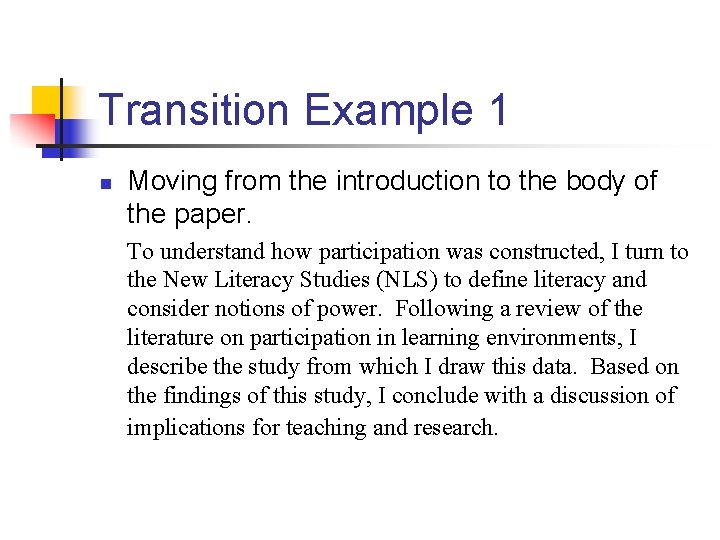 Transition Example 1

• Moving from the introduction to the body of the paper.

To understand how participation was constructed, I turn to the New Literacy Studies (NLS) to define literacy and consider notions of power. Following a review of the literature on participation in learning environments, I describe the study from which I draw this data. Based on the findings of this study, I conclude with a discussion of implications for teaching and research.